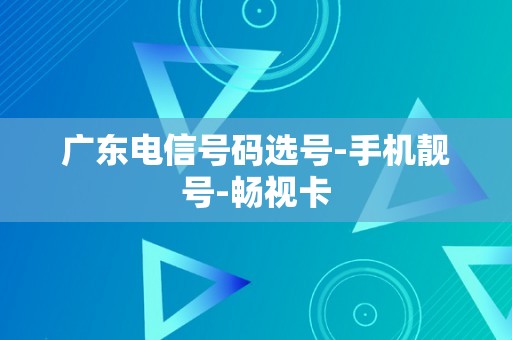 广东电信号码选号-手机靓号-畅视卡